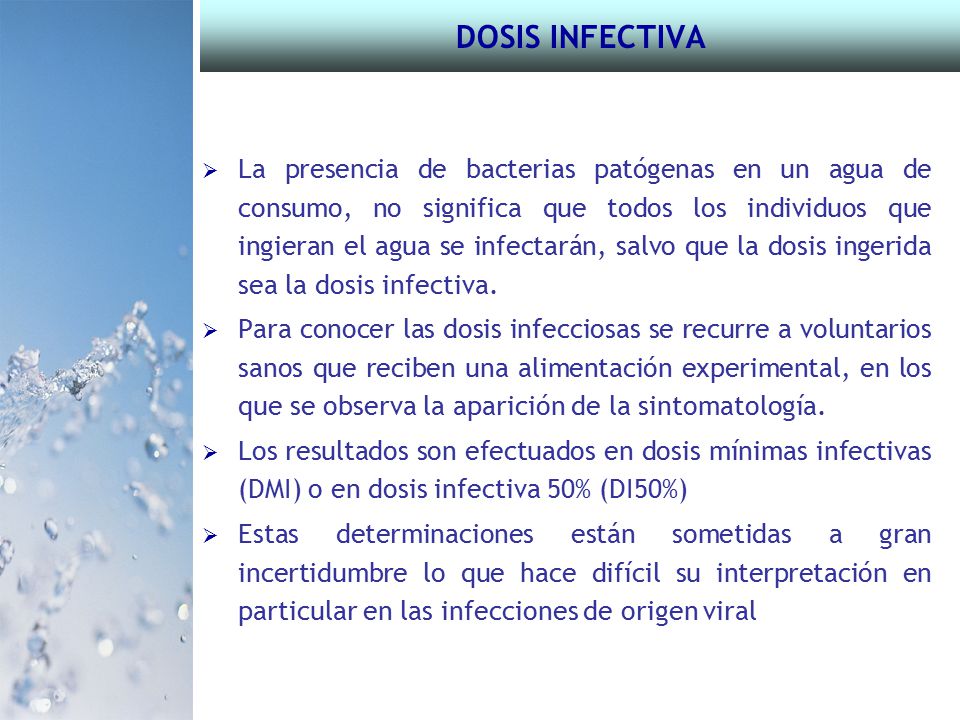 DOSIS INFECTIVA

➢ La presencia de bacterias patógenas en un agua de consumo, no significa que todos los individuos que ingieran el agua se infectarán, salvo que la dosis ingerida sea la dosis infectiva.

➢ Para conocer las dosis infecciosas se recurre a voluntarios sanos que reciben una alimentación experimental, en los que se observa la aparición de la sintomatología.

➢ Los resultados son efectuados en dosis mínimas infectivas (DMI) o en dosis infectiva 50% (DI50%)

➢ Estas determinaciones están sometidas a gran incertidumbre lo que hace difícil su interpretación en particular en las infecciones de origen viral